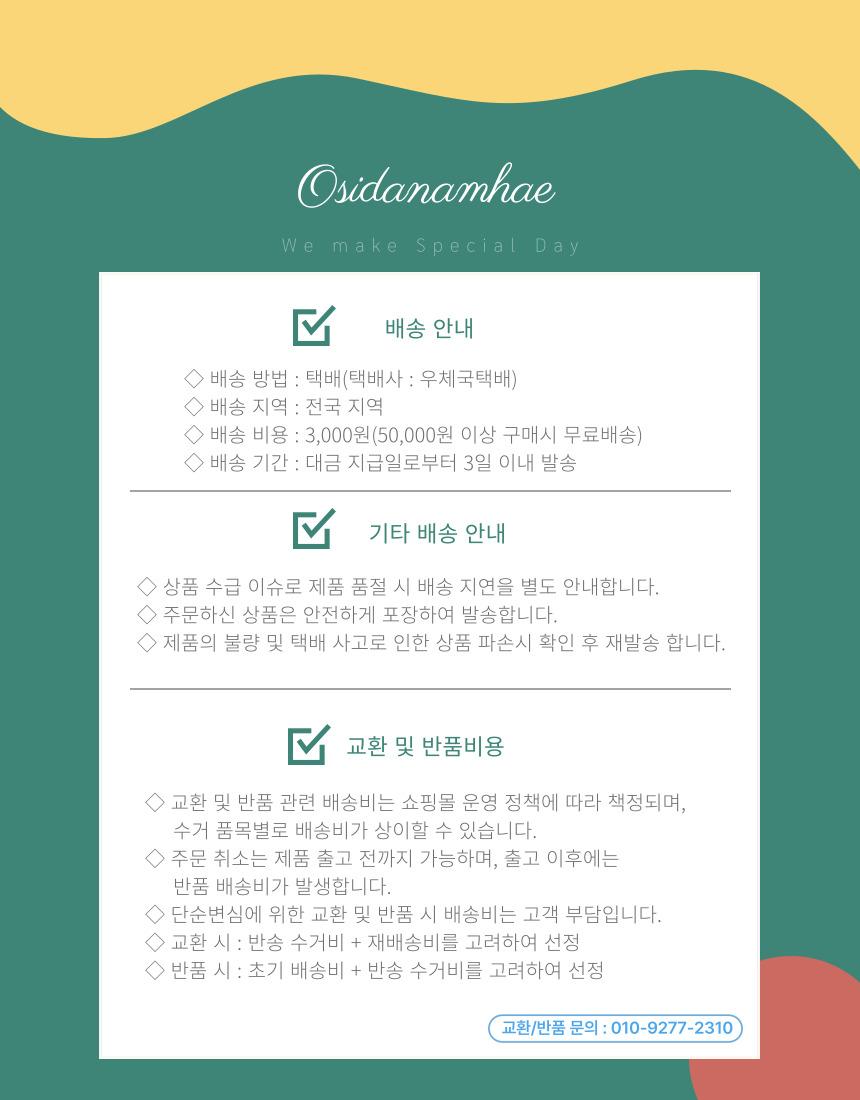 Osidanamhae

We make Special Day

배송 안내

◇ 배송 방법 : 택배(택배사 : 우체국택배)
◇ 배송 지역 : 전국 지역
◇ 배송 비용 : 3,000원(50,000원 이상 구매시 무료배송)
◇ 배송 기간 : 대금 지급일로부터 3일 이내 발송

기타 배송 안내

◇ 상품 수급 이슈로 제품 품절 시 배송 지연을 별도 안내합니다.
◇ 주문하신 상품은 안전하게 포장하여 발송합니다.
◇ 제품의 불량 및 택배 사고로 인한 상품 파손시 확인 후 재발송 합니다.

교환 및 반품비용

◇ 교환 및 반품 관련 배송비는 쇼핑몰 운영 정책에 따라 책정되며, 수거 품목별로 배송비가 상이할 수 있습니다.
◇ 주문 취소는 제품 출고 전까지 가능하며, 출고 이후에는 반품 배송비가 발생합니다.
◇ 단순변심에 위한 교환 및 반품 시 배송비는 고객 부담입니다.
◇ 교환 시 : 반송 수거비 + 재배송비를 고려하여 선정
◇ 반품 시 : 초기 배송비 + 반송 수거비를 고려하여 선정

교환/반품 문의 : 010-9277-2310